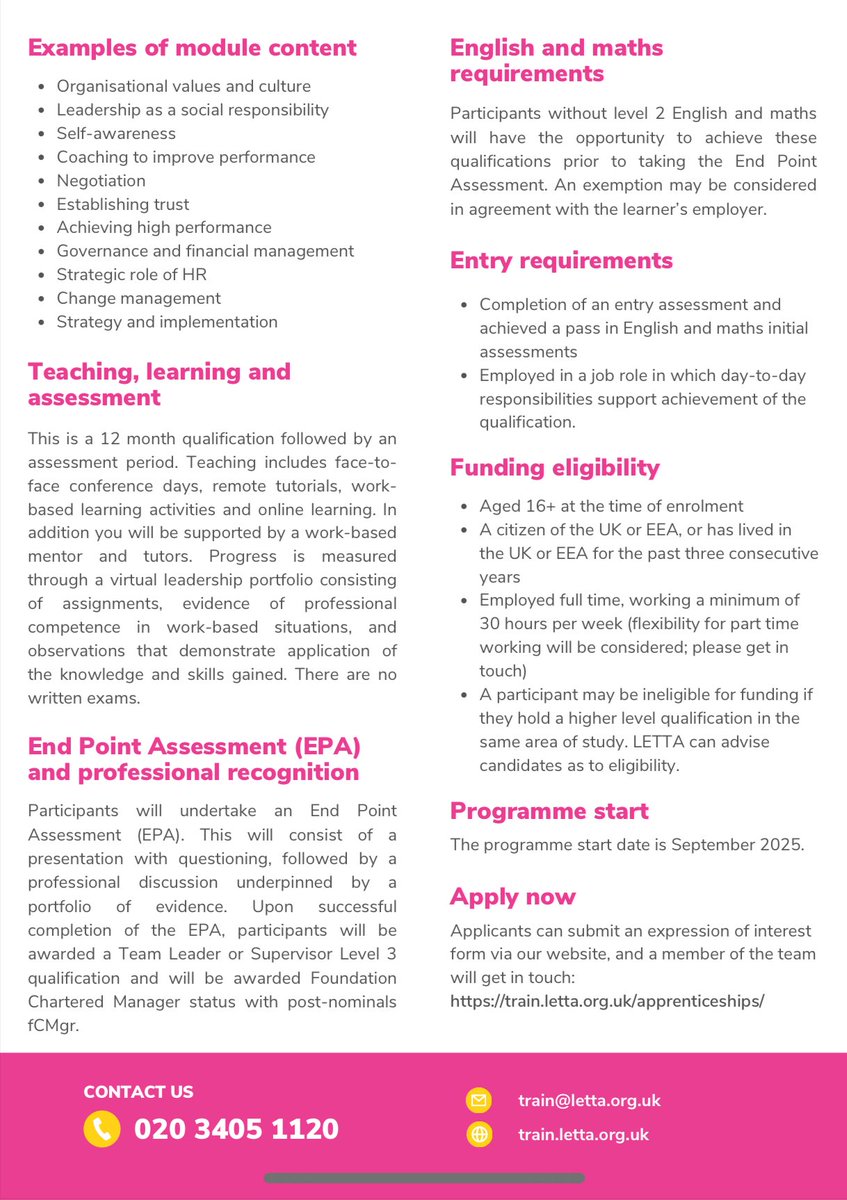 Examples of module content

- Organisational values and culture
- Leadership as a social responsibility
- Self-awareness
- Coaching to improve performance
- Negotiation
- Establishing trust
- Achieving high performance
- Governance and financial management
- Strategic role of HR
- Change management
- Strategy and implementation

Teaching, learning and assessment

This is a 12 month qualification followed by an assessment period. Teaching includes face-to-face conference days, remote tutorials, work-based learning activities and online learning. In addition you will be supported by a work-based mentor and tutors. Progress is measured through a virtual leadership portfolio consisting of assignments, evidence of professional competence in work-based situations, and observations that demonstrate application of the knowledge and skills gained. There are no written exams.

End Point Assessment (EPA) and professional recognition

Participants will undertake an End Point Assessment (EPA). This will consist of a presentation with questioning, followed by a professional discussion underpinned by a portfolio of evidence. Upon successful completion of the EPA, participants will be awarded a Team Leader or Supervisor Level 3 qualification and will be awarded Foundation Chartered Manager status with post-nominals fCMgr.

English and maths requirements

Participants without level 2 English and maths will have the opportunity to achieve these qualifications prior to taking the End Point Assessment. An exemption may be considered in agreement with the learner's employer.

Entry requirements

- Completion of an entry assessment and achieved a pass in English and maths initial assessments
- Employed in a job role in which day-to-day responsibilities support achievement of the qualification.

Funding eligibility

- Aged 16+ at the time of enrolment
- A citizen of the UK or EEA, or has lived in the UK or EEA for the past three consecutive years
- Employed full time, working a minimum of 30 hours per week (flexibility for part time working will be considered; please get in touch)
- A participant may be ineligible for funding if they hold a higher level qualification in the same area of study. LETTA can advise candidates as to eligibility.

Programme start

The programme start date is September 2025.

Apply now

Applicants can submit an expression of interest form via our website, and a member of the team will get in touch:
https://train.letta.org.uk/apprenticeships/

CONTACT US
020 3405 1120
train@letta.org.uk
train.letta.org.uk